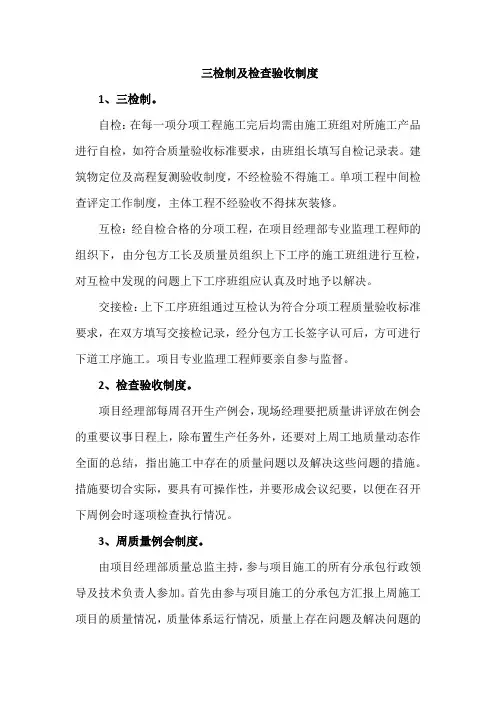 三检制及检查验收制度

1、三检制。

自检：在每一项分项工程施工完后均需由施工班组对所施工产品进行自检，如符合质量验收标准要求，由班组长填写自检记录表。建筑物定位及高程复测验收制度，不经检验不得施工。单项工程中间检查评定工作制度，主体工程不经验收不得抹灰装修。

互检：经自检合格的分项工程，在项目经理部专业监理工程师的组织下，由分包方工长及质量员组织上下工序的施工班组进行互检，对互检中发现的问题上下工序班组应认真及时地予以解决。

交接检：上下工序班组通过互检认为符合分项工程质量验收标准要求，在双方填写交接检记录，经分包方工长签字认可后，方可进行下道工序施工。项目专业监理工程师要亲自参与监督。

2、检查验收制度。

项目经理部每周召开生产例会，现场经理要把质量讲评放在例会的重要议事日程上，除布置生产任务外，还要对上周工地质量动态作全面的总结，指出施工中存在的质量问题以及解决这些问题的措施。措施要切合实际，要具有可操作性，并要形成会议纪要，以便在召开下周例会时逐项检查执行情况。

3、周质量例会制度。

由项目经理部质量总监主持，参与项目施工的所有分承包行政领导及技术负责人参加。首先由参与项目施工的分承包方汇报上周施工项目的质量情况，质量体系运行情况，质量上存在问题及解决问题的